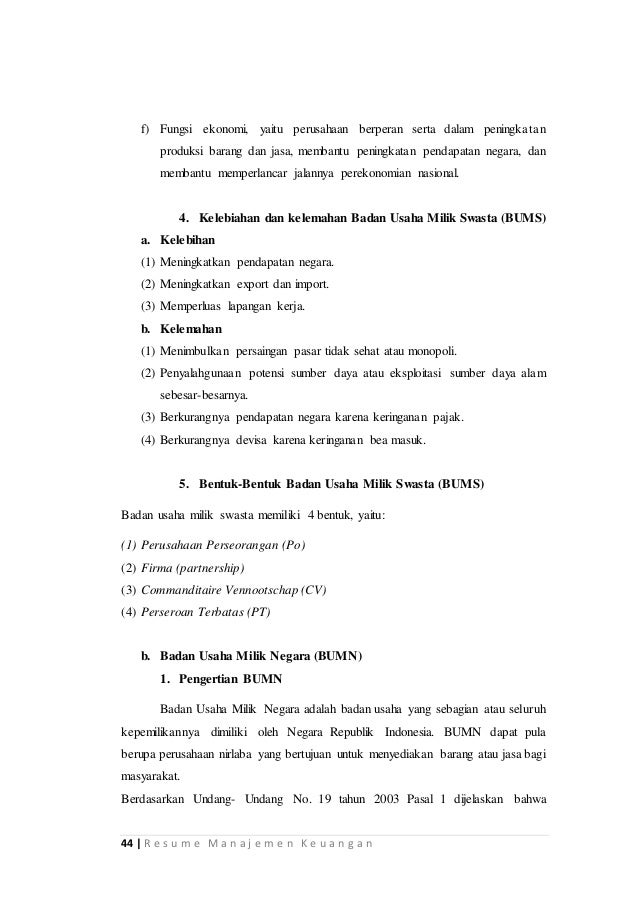 f) Fungsi ekonomi, yaitu perusahaan berperan serta dalam peningkatan produksi barang dan jasa, membantu peningkatan pendapatan negara, dan membantu memperlancar jalannya perekonomian nasional.

4. Kelebiahan dan kelemahan Badan Usaha Milik Swasta (BUMS)

a. Kelebihan

(1) Meningkatkan pendapatan negara.

(2) Meningkatkan export dan import.

(3) Memperluas lapangan kerja.

b. Kelemahan

(1) Menimbulkan persaingan pasar tidak sehat atau monopoli.

(2) Penyalahgunaan potensi sumber daya atau eksploitasi sumber daya alam sebesar-besarnya.

(3) Berkurangnya pendapatan negara karena keringanan pajak.

(4) Berkurangnya devisa karena keringanan bea masuk.

5. Bentuk-Bentuk Badan Usaha Milik Swasta (BUMS)

Badan usaha milik swasta memiliki 4 bentuk, yaitu:

(1) Perusahaan Perseorangan (Po)

(2) Firma (partnership)

(3) Commanditaire Vennootschap (CV)

(4) Perseroan Terbatas (PT)

b. Badan Usaha Milik Negara (BUMN)

1. Pengertian BUMN

Badan Usaha Milik Negara adalah badan usaha yang sebagian atau seluruh kepemilikannya dimiliki oleh Negara Republik Indonesia. BUMN dapat pula berupa perusahaan nirlaba yang bertujuan untuk menyediakan barang atau jasa bagi masyarakat.

Berdasarkan Undang- Undang No. 19 tahun 2003 Pasal 1 dijelaskan bahwa

44 | Resume Manajemen Keuangan